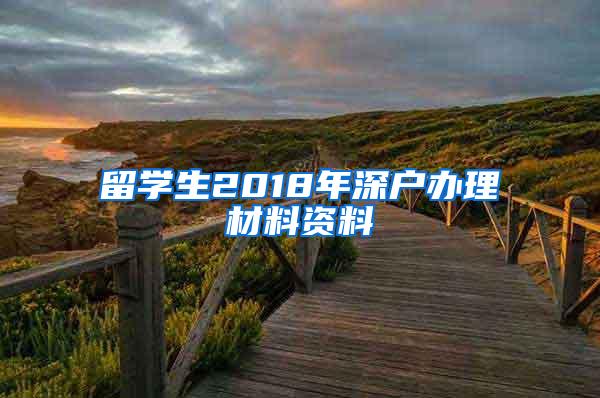 留学生2018年深户办理材料资料